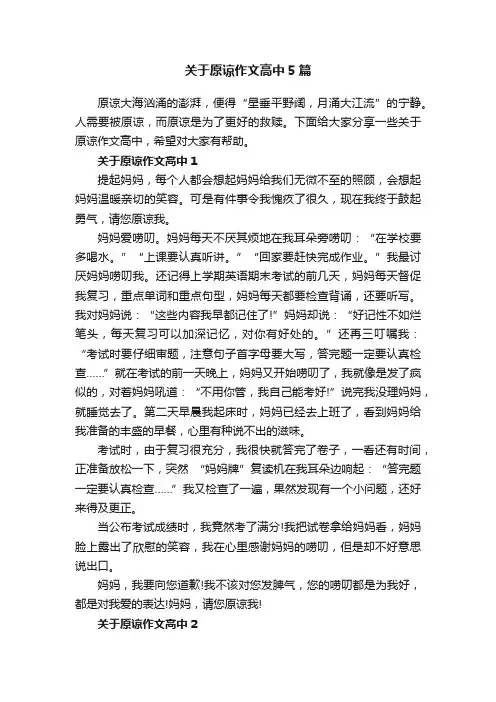 关于原谅作文高中5篇

原谅大海汹涌的澎湃，便得“星垂平野阔，月涌大江流”的宁静。人需要被原谅，而原谅是为了更好的救赎。下面给大家分享一些关于原谅作文高中，希望对大家有帮助。

关于原谅作文高中1

提起妈妈，每个人都会想起妈妈给我们无微不至的照顾，会想起妈妈温暖亲切的笑容。可是有件事令我愧疚了很久，现在我终于鼓起勇气，请您原谅我。

妈妈爱唠叨。妈妈每天不厌其烦地在我耳朵旁唠叨：“在学校要多喝水。”“上课要认真听讲。”“回家要赶快完成作业。”我最讨厌妈妈唠叨我。还记得上学期英语期末考试的前几天，妈妈每天督促我复习，重点单词和重点句型，妈妈每天都要检查背诵，还要听写。我对妈妈说：“这些内容我早都记住了!”妈妈却说：“好记性不如烂笔头，每天复习可以加深记忆，对你有好处的。”还再三叮嘱我：“考试时要仔细审题，注意句子首字母要大写，答完题一定要认真检查……”就在考试的前一天晚上，妈妈又开始唠叨了，我就像是发了疯似的，对着妈妈吼道：“不用你管，我自己能考好!”说完我没理妈妈，就睡觉去了。第二天早晨我起床时，妈妈已经去上班了，看到妈妈给我准备的丰盛的早餐，心里有种说不出的滋味。

考试时，由于复习很充分，我很快就答完了卷子，一看还有时间，正准备放松一下，突然“妈妈牌”复读机在我耳朵边响起：“答完题一定要认真检查……”我又检查了一遍，果然发现有一个小问题，还好来得及更正。

当公布考试成绩时，我竟然考了满分!我把试卷拿给妈妈看，妈妈脸上露出了欣慰的笑容，我在心里感谢妈妈的唠叨，但是却不好意思说出口。

妈妈，我要向您道歉!我不该对您发脾气，您的唠叨都是为我好，都是对我爱的表达!妈妈，请您原谅我!

关于原谅作文高中2